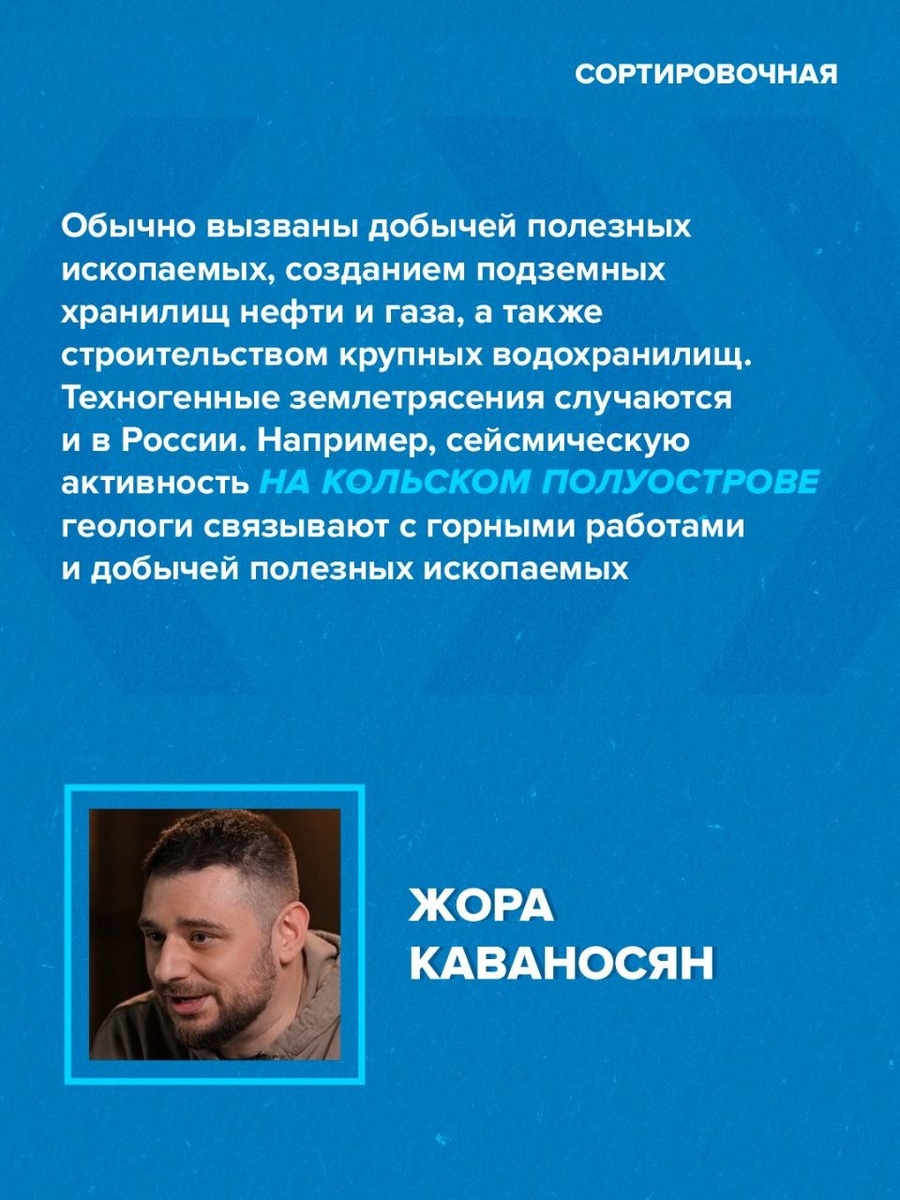 СОРТИРОВОЧНАЯ

Обычно вызваны добычей полезных ископаемых, созданием подземных хранилищ нефти и газа, а также строительством крупных водохранилищ. Техногенные землетрясения случаются и в России. Например, сейсмическую активность НА КОЛЬСКОМ ПОЛУОСТРОВЕ геологи связывают с горными работами и добычей полезных ископаемых

ЖОРА КАВАНОСЯН